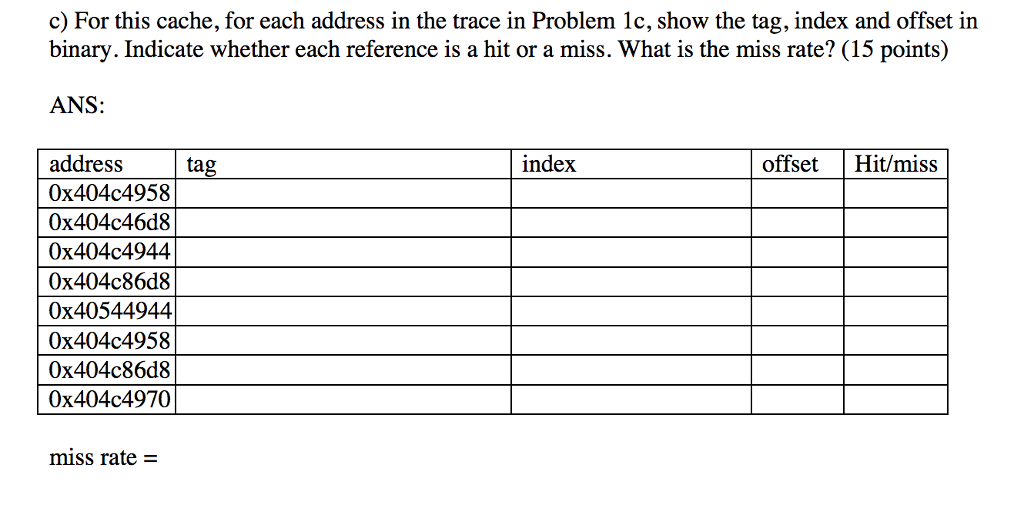 c) For this cache, for each address in the trace in Problem 1c, show the tag, index and offset in binary. Indicate whether each reference is a hit or a miss. What is the miss rate? (15 points)

ANS:

| address | tag | index | offset | Hit/miss |
|---|---|---|---|---|
| 0x404c4958 | | | | |
| 0x404c46d8 | | | | |
| 0x404c4944 | | | | |
| 0x404c86d8 | | | | |
| 0x40544944 | | | | |
| 0x404c4958 | | | | |
| 0x404c86d8 | | | | |
| 0x404c4970 | | | | |

miss rate =